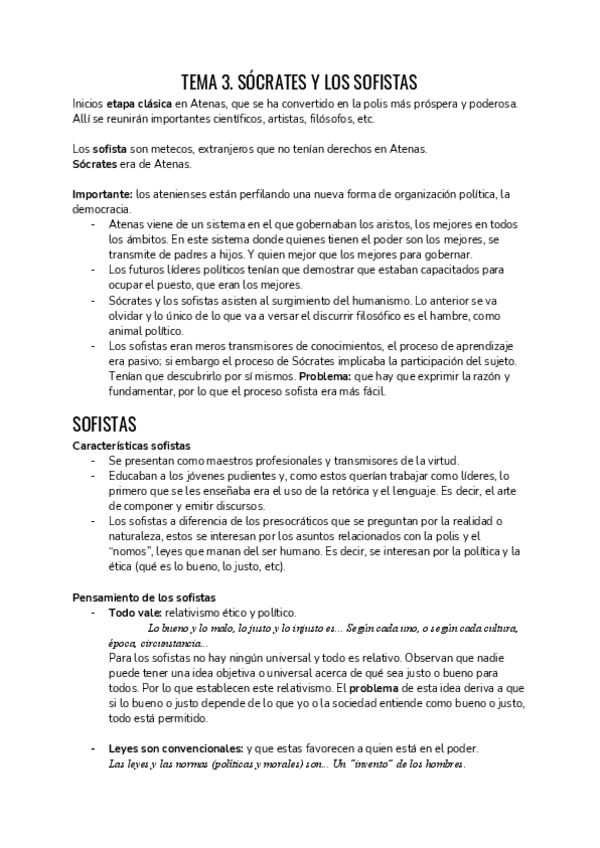 TEMA 3. SÓCRATES Y LOS SOFISTAS

Inicios **etapa clásica** en Atenas, que se ha convertido en la polis más próspera y poderosa. Allí se reunirán importantes científicos, artistas, filósofos, etc.

Los **sofista** son metecos, extranjeros que no tenían derechos en Atenas.
**Sócrates** era de Atenas.

**Importante:** los atenienses están perfilando una nueva forma de organización política, la democracia.
- Atenas viene de un sistema en el que gobernaban los aristos, los mejores en todos los ámbitos. En este sistema donde quienes tienen el poder son los mejores, se transmite de padres a hijos. Y quien mejor que los mejores para gobernar.
- Los futuros líderes políticos tenían que demostrar que estaban capacitados para ocupar el puesto, que eran los mejores.
- Sócrates y los sofistas asisten al surgimiento del humanismo. Lo anterior se va olvidar y lo único de lo que va a versar el discurrir filosófico es el hambre, como animal político.
- Los sofistas eran meros transmisores de conocimientos, el proceso de aprendizaje era pasivo; si embargo el proceso de Sócrates implicaba la participación del sujeto. Tenían que descubrirlo por sí mismos. **Problema:** que hay que exprimir la razón y fundamentar, por lo que el proceso sofista era más fácil.

SOFISTAS

**Características sofistas**
- Se presentan como maestros profesionales y transmisores de la virtud.
- Educaban a los jóvenes pudientes y, como estos querían trabajar como líderes, lo primero que se les enseñaba era el uso de la retórica y el lenguaje. Es decir, el arte de componer y emitir discursos.
- Los sofistas a diferencia de los presocráticos que se preguntan por la realidad o naturaleza, estos se interesan por los asuntos relacionados con la polis y el "nomos", leyes que manan del ser humano. Es decir, se interesan por la política y la ética (qué es lo bueno, lo justo, etc).

**Pensamiento de los sofistas**
- **Todo vale:** relativismo ético y político.
*Lo bueno y lo malo, lo justo y lo injusto es... Según cada uno, o según cada cultura, época, circunstancia...*
Para los sofistas no hay ningún universal y todo es relativo. Observan que nadie puede tener una idea objetiva o universal acerca de qué sea justo o bueno para todos. Por lo que establecen este relativismo. El **problema** de esta idea deriva a que si lo bueno o justo depende de lo que yo o la sociedad entiende como bueno o justo, todo está permitido.

- **Leyes son convencionales:** y que estas favorecen a quien está en el poder.
*Las leyes y las normas (políticas y morales) son... Un "invento" de los hombres.*